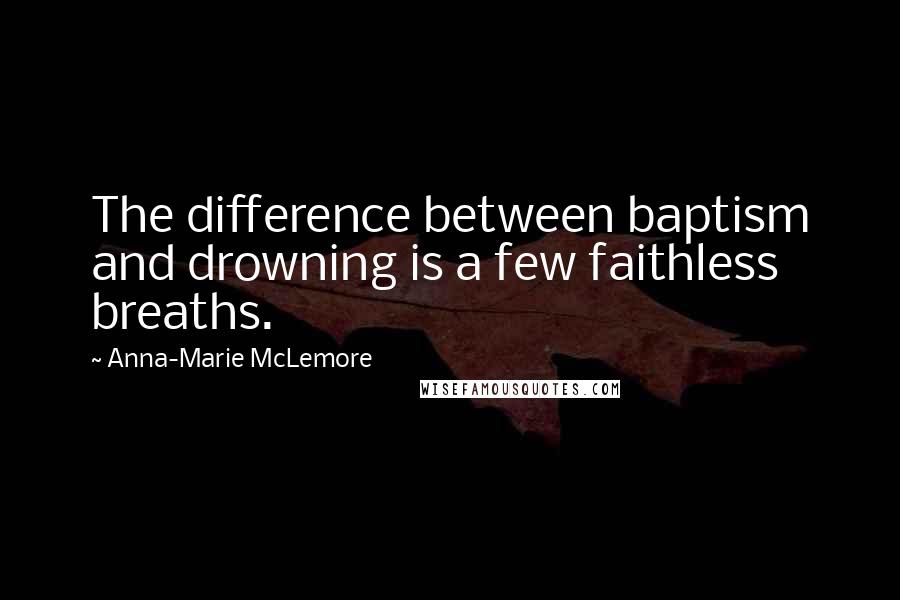 The difference between baptism and drowning is a few faithless breaths.

~ Anna-Marie McLemore

WISEFAMOUSQUOTES.COM